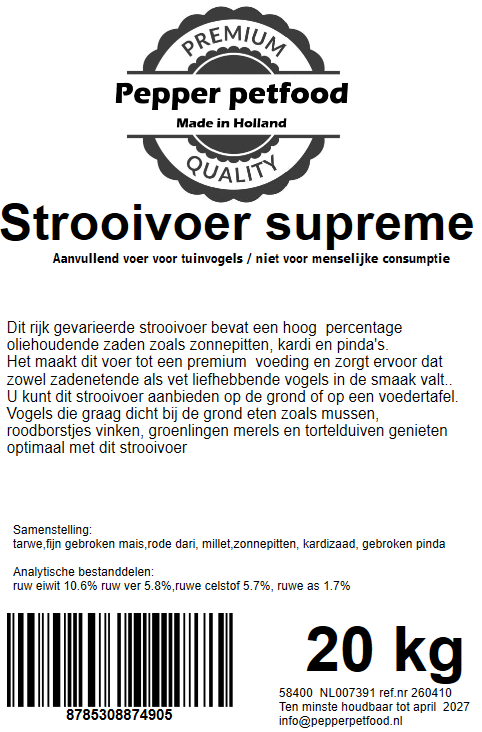 PREMIUM
Pepper petfood
Made in Holland
QUALITY

Strooivoer supreme

Aanvullend voer voor tuinvogels / niet voor menselijke consumptie

Dit rijk gevarieerde strooivoer bevat een hoog percentage oliehoudende zaden zoals zonnepitten, kardi en pinda's.
Het maakt dit voer tot een premium voeding en zorgt ervoor dat zowel zadenetende als vet liefhebbende vogels in de smaak valt..
U kunt dit strooivoer aanbieden op de grond of op een voedertafel.
Vogels die graag dicht bij de grond eten zoals mussen, roodborstjes vinken, groenlingen merels en tortelduiven genieten optimaal met dit strooivoer

Samenstelling:
tarwe,fijn gebroken mais,rode dari, millet,zonnepitten, kardizaad, gebroken pinda

Analytische bestanddelen:
ruw eiwit 10.6% ruw ver 5.8%,ruwe celstof 5.7%, ruwe as 1.7%

8785308874905

20 kg

58400 NL007391 ref.nr 260410
Ten minste houdbaar tot april 2027
info@pepperpetfood.nl